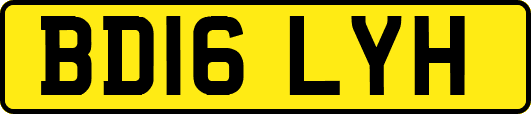 BD16 LYH